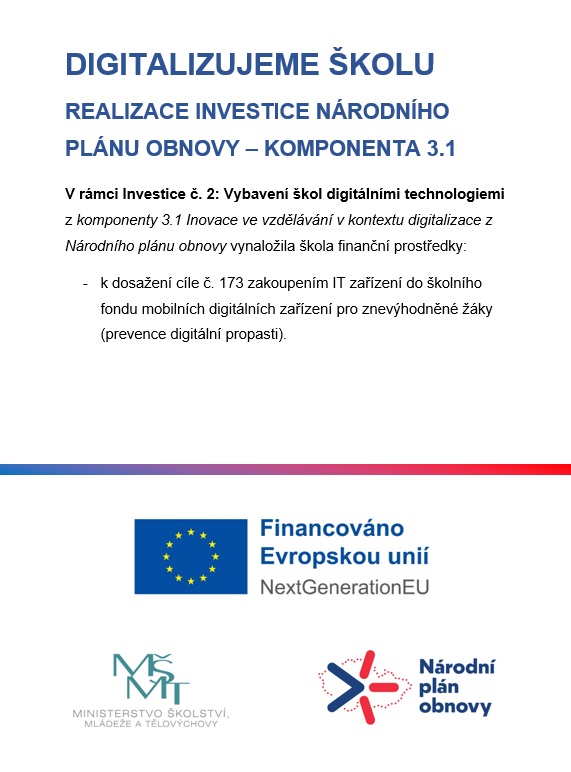 DIGITALIZUJEME ŠKOLU

REALIZACE INVESTICE NÁRODNÍHO PLÁNU OBNOVY – KOMPONENTA 3.1

V rámci Investice č. 2: Vybavení škol digitálními technologiemi z komponenty 3.1 Inovace ve vzdělávání v kontextu digitalizace z Národního plánu obnovy vynaložila škola finanční prostředky:

- k dosažení cíle č. 173 zakoupením IT zařízení do školního fondu mobilních digitálních zařízení pro znevýhodněné žáky (prevence digitální propasti).

Financováno Evropskou unií
NextGenerationEU

MŠMT
MINISTERSTVO ŠKOLSTVÍ, MLÁDEŽE A TĚLOVÝCHOVY

Národní plán obnovy